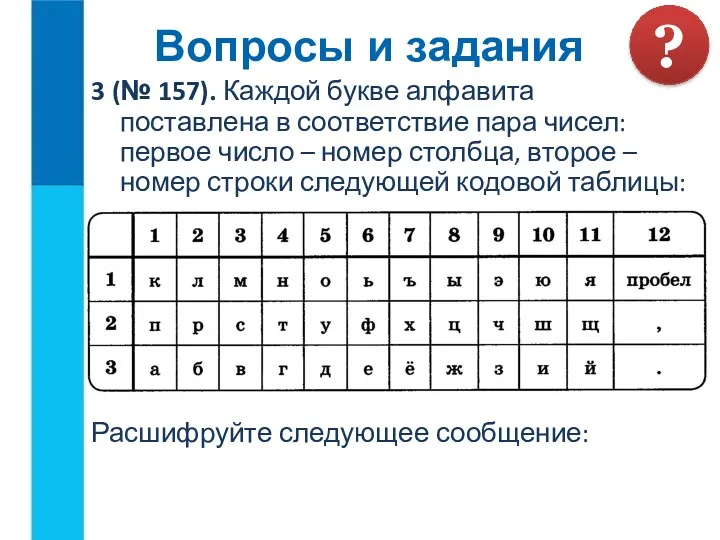 Вопросы и задания

?

3 (№ 157). Каждой букве алфавита поставлена в соответствие пара чисел: первое число – номер столбца, второе – номер строки следующей кодовой таблицы:

| | 1 | 2 | 3 | 4 | 5 | 6 | 7 | 8 | 9 | 10 | 11 | 12 |
|---|---|---|---|---|---|---|---|---|---|---|---|---|
| 1 | к | л | м | н | о | ь | ъ | ы | э | ю | я | пробел |
| 2 | п | р | с | т | у | ф | х | ц | ч | ш | щ | , |
| 3 | а | б | в | г | д | е | ё | ж | з | и | й | . |

Расшифруйте следующее сообщение: